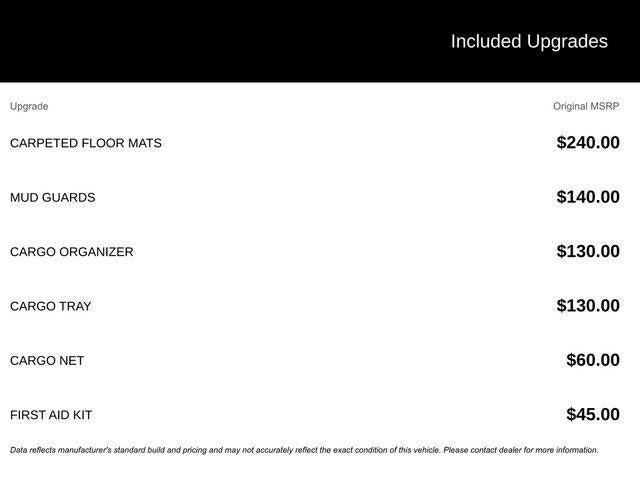 Included Upgrades

| Upgrade | Original MSRP |
|---|---|
| CARPETED FLOOR MATS | $240.00 |
| MUD GUARDS | $140.00 |
| CARGO ORGANIZER | $130.00 |
| CARGO TRAY | $130.00 |
| CARGO NET | $60.00 |
| FIRST AID KIT | $45.00 |

Data reflects manufacturer's standard build and pricing and may not accurately reflect the exact condition of this vehicle. Please contact dealer for more information.